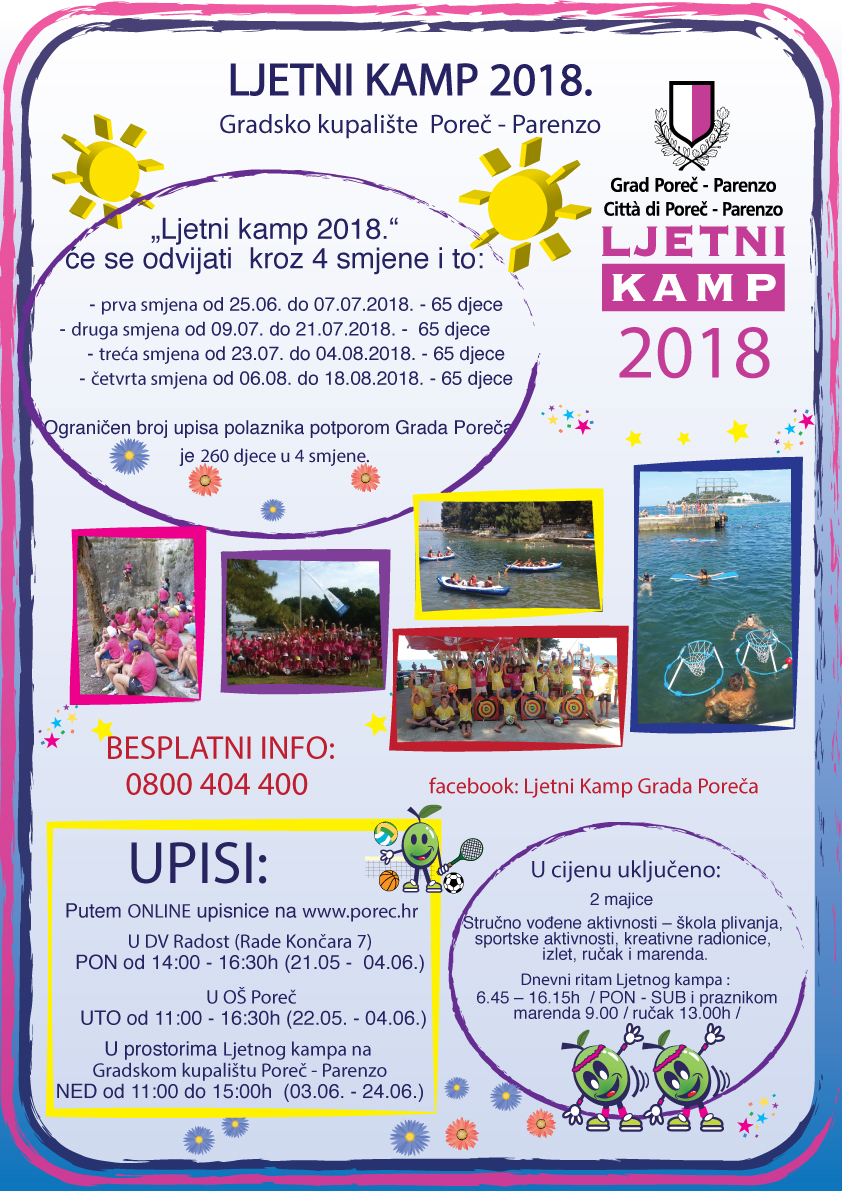 LJETNI KAMP 2018.

Gradsko kupalište Poreč - Parenzo

Grad Poreč - Parenzo
Città di Poreč - Parenzo

LJETNI
KAMP
2018

„Ljetni kamp 2018.“ će se odvijati kroz 4 smjene i to:

- prva smjena od 25.06. do 07.07.2018. - 65 djece
- druga smjena od 09.07. do 21.07.2018. - 65 djece
- treća smjena od 23.07. do 04.08.2018. - 65 djece
- četvrta smjena od 06.08. do 18.08.2018. - 65 djece

Ograničen broj upisa polaznika potporom Grada Poreča je 260 djece u 4 smjene.

BESPLATNI INFO:
0800 404 400

facebook: Ljetni Kamp Grada Poreča

UPISI:

Putem ONLINE upisnice na www.porec.hr

U DV Radost (Rade Končara 7)
PON od 14:00 - 16:30h (21.05 - 04.06.)

U OŠ Poreč
UTO od 11:00 - 16:30h (22.05. - 04.06.)

U prostorima Ljetnog kampa na Gradskom kupalištu Poreč - Parenzo
NED od 11:00 do 15:00h (03.06. - 24.06.)

U cijenu uključeno:

2 majice

Stručno vođene aktivnosti – škola plivanja, sportske aktivnosti, kreativne radionice, izlet, ručak i marenda.

Dnevni ritam Ljetnog kampa :
6.45 – 16.15h / PON - SUB i praznikom
marenda 9.00 / ručak 13.00h /